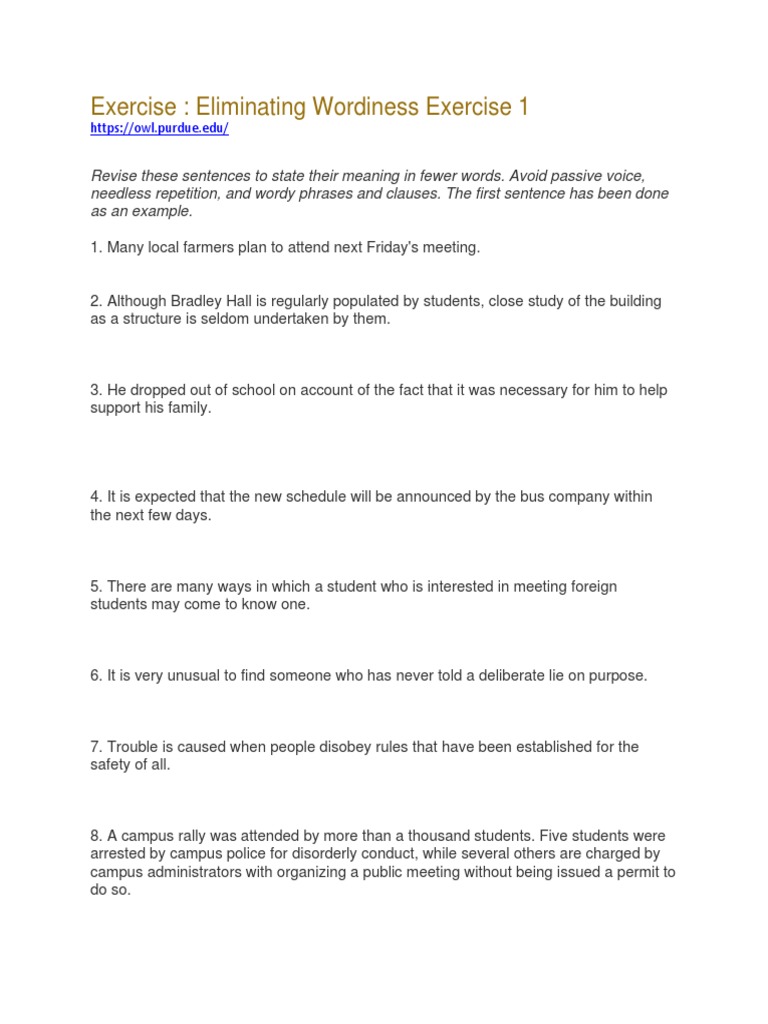 Exercise : Eliminating Wordiness Exercise 1
https://owl.purdue.edu/

Revise these sentences to state their meaning in fewer words. Avoid passive voice, needless repetition, and wordy phrases and clauses. The first sentence has been done as an example.

1. Many local farmers plan to attend next Friday's meeting.

2. Although Bradley Hall is regularly populated by students, close study of the building as a structure is seldom undertaken by them.

3. He dropped out of school on account of the fact that it was necessary for him to help support his family.

4. It is expected that the new schedule will be announced by the bus company within the next few days.

5. There are many ways in which a student who is interested in meeting foreign students may come to know one.

6. It is very unusual to find someone who has never told a deliberate lie on purpose.

7. Trouble is caused when people disobey rules that have been established for the safety of all.

8. A campus rally was attended by more than a thousand students. Five students were arrested by campus police for disorderly conduct, while several others are charged by campus administrators with organizing a public meeting without being issued a permit to do so.